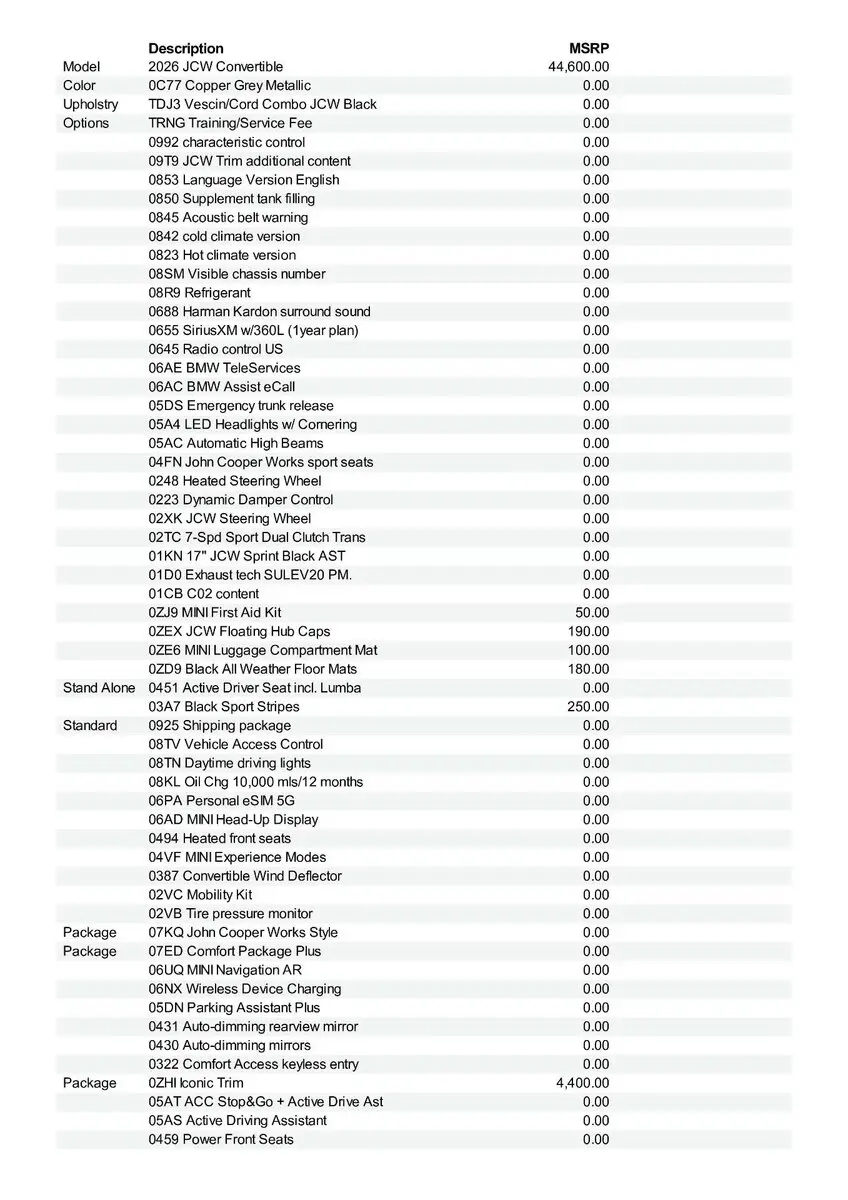 |  | Description | MSRP |
|---|---|---|
| Model | 2026 JCW Convertible | 44,600.00 |
| Color | 0C77 Copper Grey Metallic | 0.00 |
| Upholstry | TDJ3 Vescin/Cord Combo JCW Black | 0.00 |
| Options | TRNG Training/Service Fee | 0.00 |
|  | 0992 characteristic control | 0.00 |
|  | 09T9 JCW Trim additional content | 0.00 |
|  | 0853 Language Version English | 0.00 |
|  | 0850 Supplement tank filling | 0.00 |
|  | 0845 Acoustic belt warning | 0.00 |
|  | 0842 cold climate version | 0.00 |
|  | 0823 Hot climate version | 0.00 |
|  | 08SM Visible chassis number | 0.00 |
|  | 08R9 Refrigerant | 0.00 |
|  | 0688 Harman Kardon surround sound | 0.00 |
|  | 0655 SiriusXM w/360L (1year plan) | 0.00 |
|  | 0645 Radio control US | 0.00 |
|  | 06AE BMW TeleServices | 0.00 |
|  | 06AC BMW Assist eCall | 0.00 |
|  | 05DS Emergency trunk release | 0.00 |
|  | 05A4 LED Headlights w/ Cornering | 0.00 |
|  | 05AC Automatic High Beams | 0.00 |
|  | 04FN John Cooper Works sport seats | 0.00 |
|  | 0248 Heated Steering Wheel | 0.00 |
|  | 0223 Dynamic Damper Control | 0.00 |
|  | 02XK JCW Steering Wheel | 0.00 |
|  | 02TC 7-Spd Sport Dual Clutch Trans | 0.00 |
|  | 01KN 17" JCW Sprint Black AST | 0.00 |
|  | 01D0 Exhaust tech SULEV20 PM. | 0.00 |
|  | 01CB C02 content | 0.00 |
|  | 0ZJ9 MINI First Aid Kit | 50.00 |
|  | 0ZEX JCW Floating Hub Caps | 190.00 |
|  | 0ZE6 MINI Luggage Compartment Mat | 100.00 |
|  | 0ZD9 Black All Weather Floor Mats | 180.00 |
| Stand Alone | 0451 Active Driver Seat incl. Lumba | 0.00 |
|  | 03A7 Black Sport Stripes | 250.00 |
| Standard | 0925 Shipping package | 0.00 |
|  | 08TV Vehicle Access Control | 0.00 |
|  | 08TN Daytime driving lights | 0.00 |
|  | 08KL Oil Chg 10,000 mls/12 months | 0.00 |
|  | 06PA Personal eSIM 5G | 0.00 |
|  | 06AD MINI Head-Up Display | 0.00 |
|  | 0494 Heated front seats | 0.00 |
|  | 04VF MINI Experience Modes | 0.00 |
|  | 0387 Convertible Wind Deflector | 0.00 |
|  | 02VC Mobility Kit | 0.00 |
|  | 02VB Tire pressure monitor | 0.00 |
| Package | 07KQ John Cooper Works Style | 0.00 |
| Package | 07ED Comfort Package Plus | 0.00 |
|  | 06UQ MINI Navigation AR | 0.00 |
|  | 06NX Wireless Device Charging | 0.00 |
|  | 05DN Parking Assistant Plus | 0.00 |
|  | 0431 Auto-dimming rearview mirror | 0.00 |
|  | 0430 Auto-dimming mirrors | 0.00 |
|  | 0322 Comfort Access keyless entry | 0.00 |
| Package | 0ZHI Iconic Trim | 4,400.00 |
|  | 05AT ACC Stop&Go + Active Drive Ast | 0.00 |
|  | 05AS Active Driving Assistant | 0.00 |
|  | 0459 Power Front Seats | 0.00 |